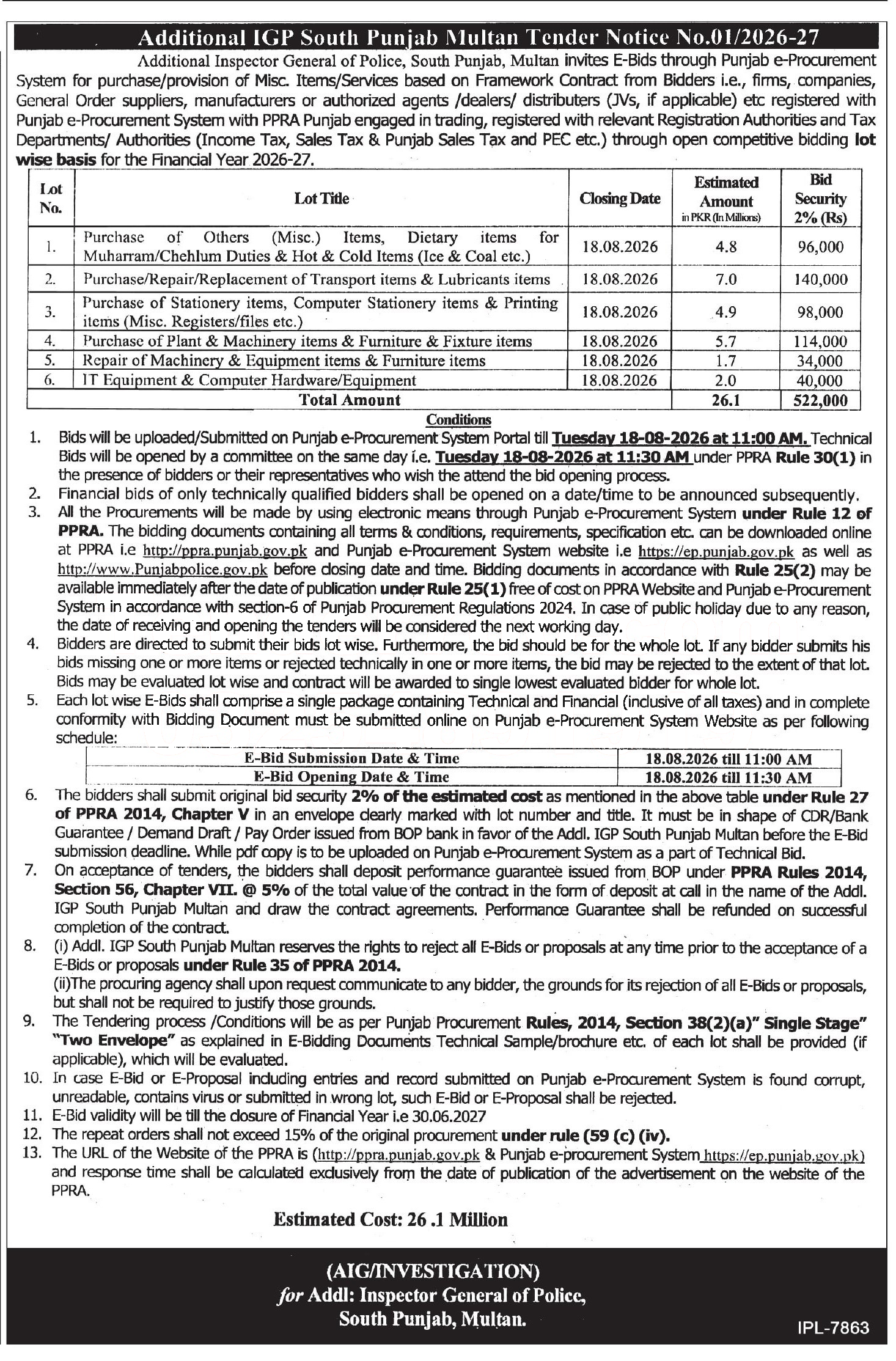 Additional IGP South Punjab Multan Tender Notice No.01/2026-27

Additional Inspector General of Police, South Punjab, Multan invites E-Bids through Punjab e-Procurement System for purchase/provision of Misc. Items/Services based on Framework Contract from Bidders i.e., firms, companies, General Order suppliers, manufacturers or authorized agents /dealers/ distributers (JVs, if applicable) etc registered with Punjab e-Procurement System with PPRA Punjab engaged in trading, registered with relevant Registration Authorities and Tax Departments/ Authorities (Income Tax, Sales Tax & Punjab Sales Tax and PEC etc.) through open competitive bidding lot wise basis for the Financial Year 2026-27.

| Lot No. | Lot Title | Closing Date | Estimated Amount in PKR (In Millions) | Bid Security 2% (Rs) |
|---|---|---|---|---|
| 1. | Purchase of Others (Misc.) Items, Dietary items for Muharram/Chehlum Duties & Hot & Cold Items (Ice & Coal etc.) | 18.08.2026 | 4.8 | 96,000 |
| 2. | Purchase/Repair/Replacement of Transport items & Lubricants items | 18.08.2026 | 7.0 | 140,000 |
| 3. | Purchase of Stationery items, Computer Stationery items & Printing items (Misc. Registers/files etc.) | 18.08.2026 | 4.9 | 98,000 |
| 4. | Purchase of Plant & Machinery items & Furniture & Fixture items | 18.08.2026 | 5.7 | 114,000 |
| 5. | Repair of Machinery & Equipment items & Furniture items | 18.08.2026 | 1.7 | 34,000 |
| 6. | IT Equipment & Computer Hardware/Equipment | 18.08.2026 | 2.0 | 40,000 |
| | Total Amount | | 26.1 | 522,000 |

Conditions

1. Bids will be uploaded/Submitted on Punjab e-Procurement System Portal till Tuesday 18-08-2026 at 11:00 AM. Technical Bids will be opened by a committee on the same day i.e. Tuesday 18-08-2026 at 11:30 AM under PPRA Rule 30(1) in the presence of bidders or their representatives who wish the attend the bid opening process.
2. Financial bids of only technically qualified bidders shall be opened on a date/time to be announced subsequently.
3. All the Procurements will be made by using electronic means through Punjab e-Procurement System under Rule 12 of PPRA. The bidding documents containing all terms & conditions, requirements, specification etc. can be downloaded online at PPRA i.e http://ppra.punjab.gov.pk and Punjab e-Procurement System website i.e https://ep.punjab.gov.pk as well as http://www.Punjabpolice.gov.pk before closing date and time. Bidding documents in accordance with Rule 25(2) may be available immediately after the date of publication under Rule 25(1) free of cost on PPRA Website and Punjab e-Procurement System in accordance with section-6 of Punjab Procurement Regulations 2024. In case of public holiday due to any reason, the date of receiving and opening the tenders will be considered the next working day.
4. Bidders are directed to submit their bids lot wise. Furthermore, the bid should be for the whole lot. If any bidder submits his bids missing one or more items or rejected technically in one or more items, the bid may be rejected to the extent of that lot. Bids may be evaluated lot wise and contract will be awarded to single lowest evaluated bidder for whole lot.
5. Each lot wise E-Bids shall comprise a single package containing Technical and Financial (inclusive of all taxes) and in complete conformity with Bidding Document must be submitted online on Punjab e-Procurement System Website as per following schedule:

| E-Bid Submission Date & Time | 18.08.2026 till 11:00 AM |
|---|---|
| E-Bid Opening Date & Time | 18.08.2026 till 11:30 AM |

6. The bidders shall submit original bid security 2% of the estimated cost as mentioned in the above table under Rule 27 of PPRA 2014, Chapter V in an envelope clearly marked with lot number and title. It must be in shape of CDR/Bank Guarantee / Demand Draft / Pay Order issued from BOP bank in favor of the Addl. IGP South Punjab Multan before the E-Bid submission deadline. While pdf copy is to be uploaded on Punjab e-Procurement System as a part of Technical Bid.
7. On acceptance of tenders, the bidders shall deposit performance guarantee issued from BOP under PPRA Rules 2014, Section 56, Chapter VII. @ 5% of the total value of the contract in the form of deposit at call in the name of the Addl. IGP South Punjab Multan and draw the contract agreements. Performance Guarantee shall be refunded on successful completion of the contract.
8. (i) Addl. IGP South Punjab Multan reserves the rights to reject all E-Bids or proposals at any time prior to the acceptance of a E-Bids or proposals under Rule 35 of PPRA 2014.
(ii)The procuring agency shall upon request communicate to any bidder, the grounds for its rejection of all E-Bids or proposals, but shall not be required to justify those grounds.
9. The Tendering process /Conditions will be as per Punjab Procurement Rules, 2014, Section 38(2)(a)" Single Stage" "Two Envelope" as explained in E-Bidding Documents Technical Sample/brochure etc. of each lot shall be provided (if applicable), which will be evaluated.
10. In case E-Bid or E-Proposal including entries and record submitted on Punjab e-Procurement System is found corrupt, unreadable, contains virus or submitted in wrong lot, such E-Bid or E-Proposal shall be rejected.
11. E-Bid validity will be till the closure of Financial Year i.e 30.06.2027
12. The repeat orders shall not exceed 15% of the original procurement under rule (59 (c) (iv).
13. The URL of the Website of the PPRA is (http://ppra.punjab.gov.pk & Punjab e-procurement System https://ep.punjab.gov.pk) and response time shall be calculated exclusively from the date of publication of the advertisement on the website of the PPRA.

Estimated Cost: 26 .1 Million

(AIG/INVESTIGATION)
for Addl: Inspector General of Police,
South Punjab, Multan.

IPL-7863